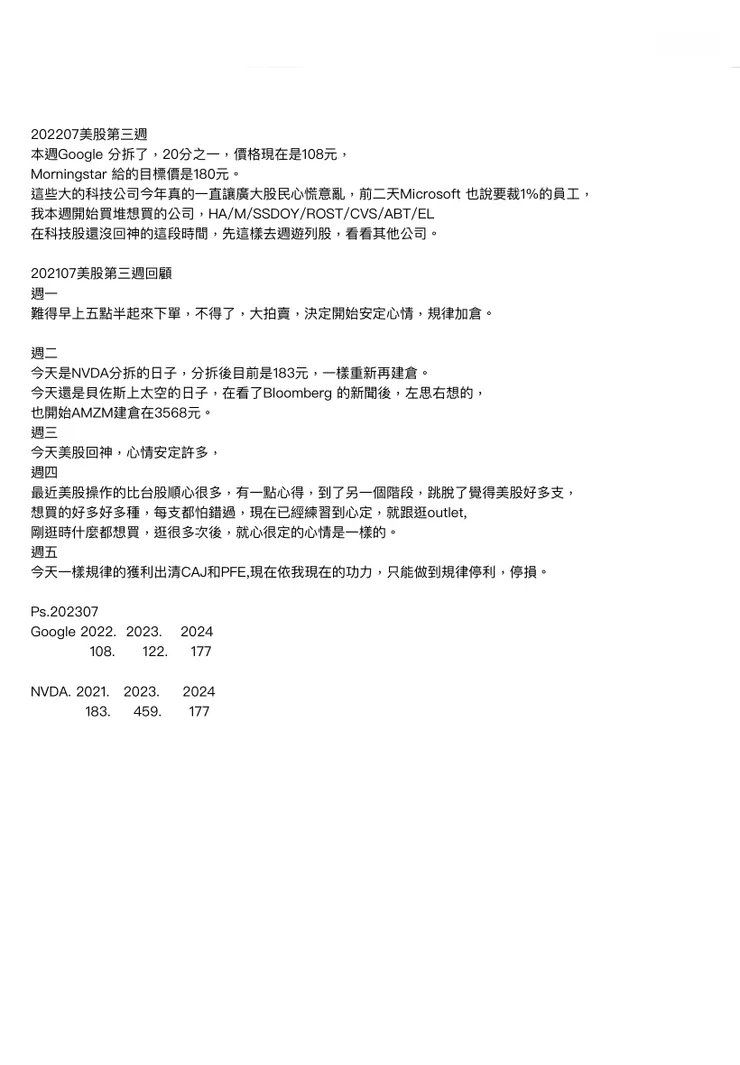 202207美股第三週
本週Google 分拆了，20分之一，價格現在是108元，
Morningstar 給的目標價是180元。
這些大的科技公司今年真的一直讓廣大股民心慌意亂，前二天Microsoft 也說要裁1%的員工，
我本週開始買堆想買的公司，HA/M/SSDOY/ROST/CVS/ABT/EL
在科技股還沒回神的這段時間，先這樣去週遊列股，看看其他公司。

202107美股第三週回顧
週一
難得早上五點半起來下單，不得了，大拍賣，決定開始安定心情，規律加倉。

週二
今天是NVDA分拆的日子，分拆後目前是183元，一樣重新再建倉。
今天還是貝佐斯上太空的日子，在看了Bloomberg 的新聞後，左思右想的，
也開始AMZM建倉在3568元。
週三
今天美股回神，心情安定許多，
週四
最近美股操作的比台股順心很多，有一點心得，到了另一個階段，跳脫了覺得美股好多支，
想買的好多好多種，每支都怕錯過，現在已經練習到心定，就跟逛outlet,
剛逛時什麼都想買，逛很多次後，就心很定的心情是一樣的。
週五
今天一樣規律的獲利出清CAJ和PFE,現在依我現在的功力，只能做到規律停利，停損。

Ps.202307
Google 2022. 2023. 2024
108. 122. 177

NVDA. 2021. 2023. 2024
183. 459. 177